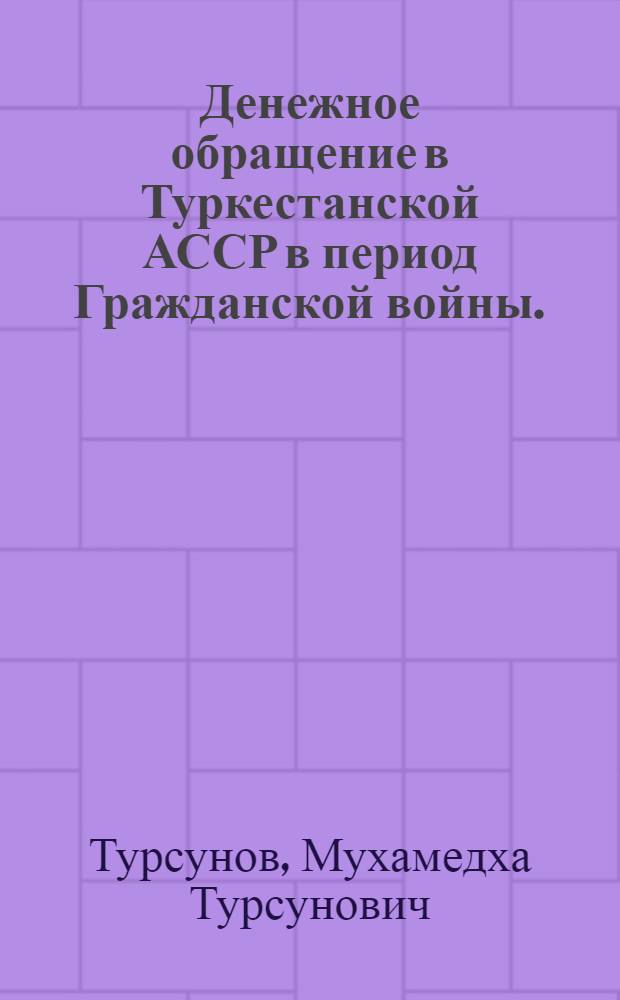 Денежное обращение в Туркестанской АССР в период Гражданской войны.

Турсунов, Мухамедха Турсунович